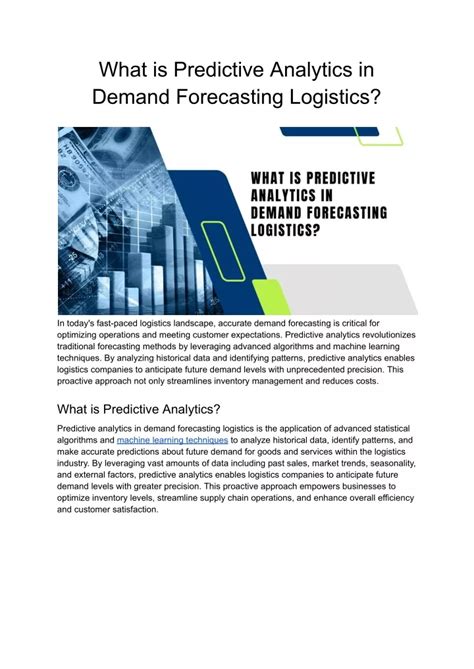 What is Predictive Analytics in Demand Forecasting Logistics?

WHAT IS PREDICTIVE ANALYTICS IN DEMAND FORECASTING LOGISTICS?

In today's fast-paced logistics landscape, accurate demand forecasting is critical for optimizing operations and meeting customer expectations. Predictive analytics revolutionizes traditional forecasting methods by leveraging advanced algorithms and machine learning techniques. By analyzing historical data and identifying patterns, predictive analytics enables logistics companies to anticipate future demand levels with unprecedented precision. This proactive approach not only streamlines inventory management and reduces costs.

What is Predictive Analytics?

Predictive analytics in demand forecasting logistics is the application of advanced statistical algorithms and machine learning techniques to analyze historical data, identify patterns, and make accurate predictions about future demand for goods and services within the logistics industry. By leveraging vast amounts of data including past sales, market trends, seasonality, and external factors, predictive analytics enables logistics companies to anticipate future demand levels with greater precision. This proactive approach empowers businesses to optimize inventory levels, streamline supply chain operations, and enhance overall efficiency and customer satisfaction.